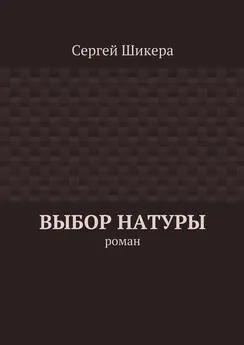 Сергей Шикера

ВЫБОР НАТУРЫ
роман